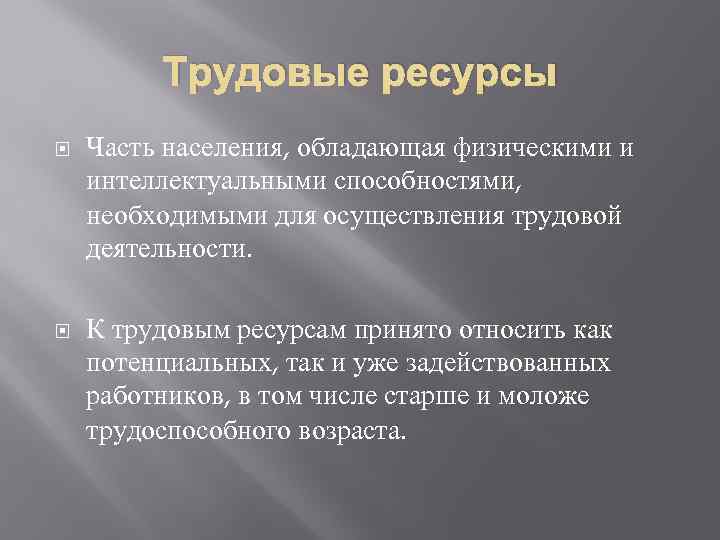 Трудовые ресурсы

Часть населения, обладающая физическими и интеллектуальными способностями, необходимыми для осуществления трудовой деятельности.

К трудовым ресурсам принято относить как потенциальных, так и уже задействованных работников, в том числе старше и моложе трудоспособного возраста.